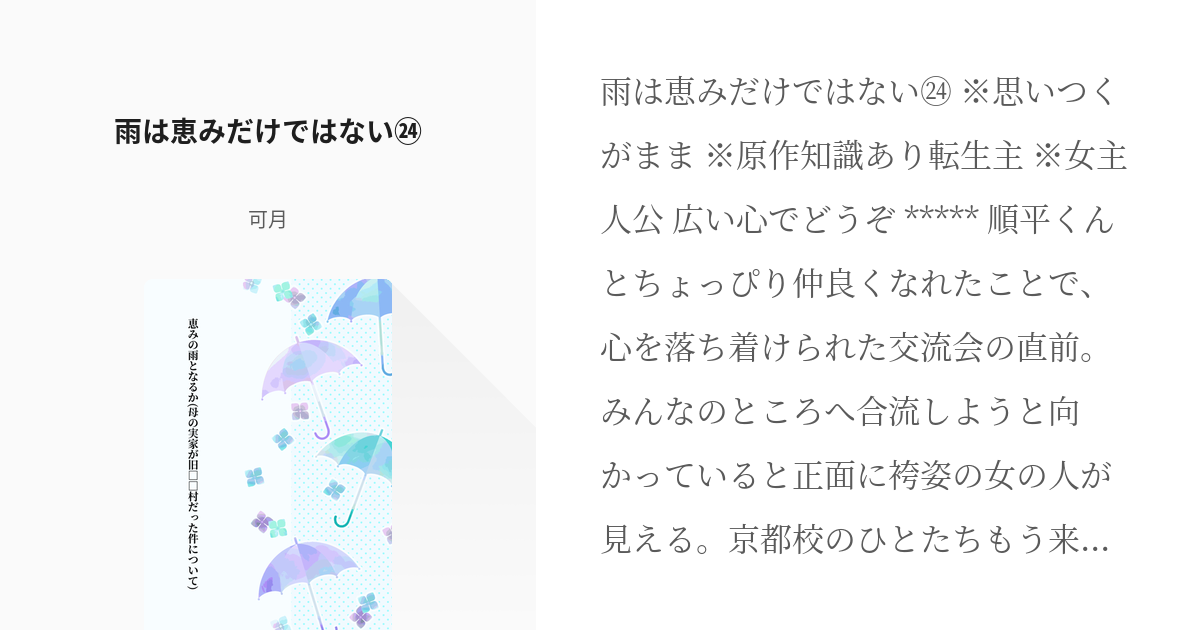 雨は恵みだけではない㉔

可月

恵みの雨となるか(母の実家が旧□□村だった件について)

雨は恵みだけではない㉔ ※思いつくがまま ※原作知識あり転生主 ※女主人公 広い心でどうぞ ***** 順平くんとちょっぴり仲良くなれたことで、心を落ち着けられた交流会の直前。みんなのところへ合流しようと向かっていると正面に袴姿の女の人が見える。京都校のひとたちもう来…